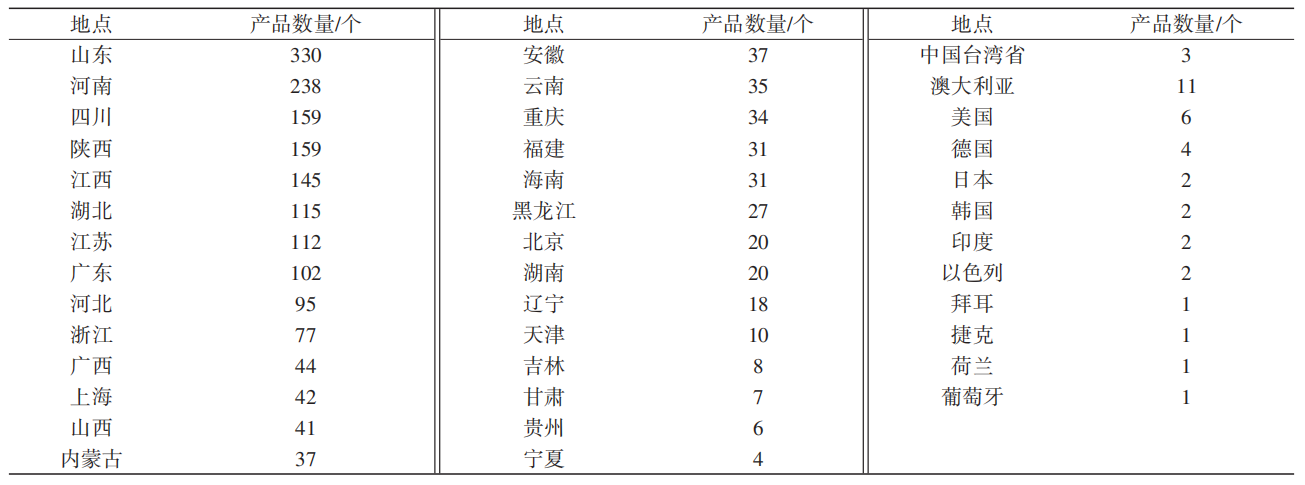 | 地点 | 产品数量/个 | 地点 | 产品数量/个 | 地点 | 产品数量/个 |
|---|---|---|---|---|---|
| 山东 | 330 | 安徽 | 37 | 中国台湾省 | 3 |
| 河南 | 238 | 云南 | 35 | 澳大利亚 | 11 |
| 四川 | 159 | 重庆 | 34 | 美国 | 6 |
| 陕西 | 159 | 福建 | 31 | 德国 | 4 |
| 江西 | 145 | 海南 | 31 | 日本 | 2 |
| 湖北 | 115 | 黑龙江 | 27 | 韩国 | 2 |
| 江苏 | 112 | 北京 | 20 | 印度 | 2 |
| 广东 | 102 | 湖南 | 20 | 以色列 | 2 |
| 河北 | 95 | 辽宁 | 18 | 拜耳 | 1 |
| 浙江 | 77 | 天津 | 10 | 捷克 | 1 |
| 广西 | 44 | 吉林 | 8 | 荷兰 | 1 |
| 上海 | 42 | 甘肃 | 7 | 葡萄牙 | 1 |
| 山西 | 41 | 贵州 | 6 | | |
| 内蒙古 | 37 | 宁夏 | 4 | | |